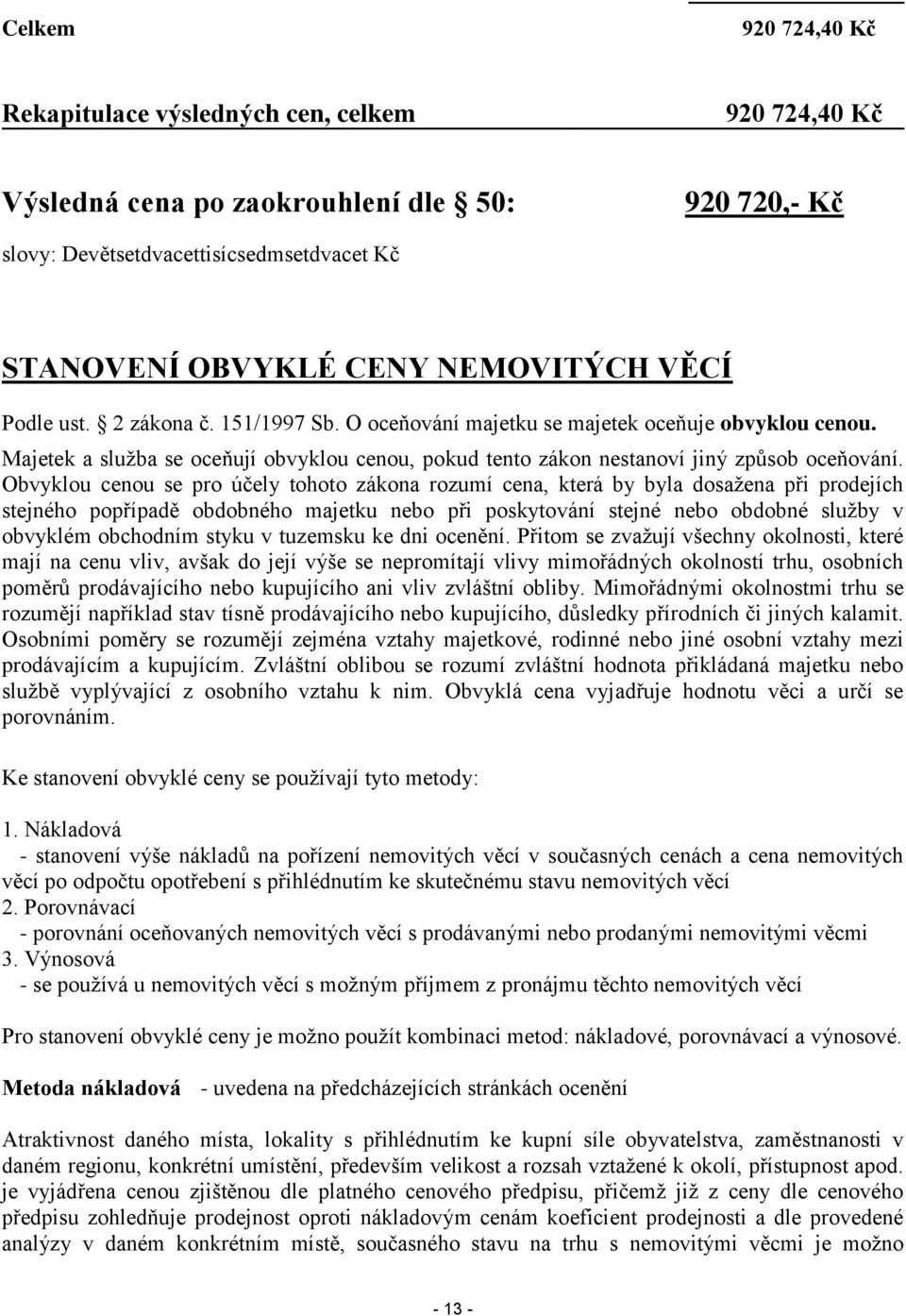 Celkem 920 724,40 Kč

Rekapitulace výsledných cen, celkem 920 724,40 Kč

Výsledná cena po zaokrouhlení dle § 50: 920 720,- Kč

slovy: Devětsetdvacettisícsedmsetdvacet Kč

STANOVENÍ OBVYKLÉ CENY NEMOVITÝCH VĚCÍ

Podle ust. § 2 zákona č. 151/1997 Sb. O oceňování majetku se majetek oceňuje obvyklou cenou. Majetek a služba se oceňují obvyklou cenou, pokud tento zákon nestanoví jiný způsob oceňování. Obvyklou cenou se pro účely tohoto zákona rozumí cena, která by byla dosažena při prodejích stejného popřípadě obdobného majetku nebo při poskytování stejné nebo obdobné služby v obvyklém obchodním styku v tuzemsku ke dni ocenění. Přitom se zvažují všechny okolnosti, které mají na cenu vliv, avšak do její výše se nepromítají vlivy mimořádných okolností trhu, osobních poměrů prodávajícího nebo kupujícího ani vliv zvláštní obliby. Mimořádnými okolnostmi trhu se rozumějí například stav tísně prodávajícího nebo kupujícího, důsledky přírodních či jiných kalamit. Osobními poměry se rozumějí zejména vztahy majetkové, rodinné nebo jiné osobní vztahy mezi prodávajícím a kupujícím. Zvláštní oblibou se rozumí zvláštní hodnota přikládaná majetku nebo službě vyplývající z osobního vztahu k nim. Obvyklá cena vyjadřuje hodnotu věci a určí se porovnáním.

Ke stanovení obvyklé ceny se používají tyto metody:

1. Nákladová
- stanovení výše nákladů na pořízení nemovitých věcí v současných cenách a cena nemovitých věcí po odpočtu opotřebení s přihlédnutím ke skutečnému stavu nemovitých věcí
2. Porovnávací
- porovnání oceňovaných nemovitých věcí s prodávanými nebo prodanými nemovitými věcmi
3. Výnosová
- se používá u nemovitých věcí s možným příjmem z pronájmu těchto nemovitých věcí

Pro stanovení obvyklé ceny je možno použít kombinaci metod: nákladové, porovnávací a výnosové.

Metoda nákladová - uvedena na předcházejících stránkách ocenění

Atraktivnost daného místa, lokality s přihlédnutím ke kupní síle obyvatelstva, zaměstnanosti v daném regionu, konkrétní umístění, především velikost a rozsah vztažené k okolí, přístupnost apod. je vyjádřena cenou zjištěnou dle platného cenového předpisu, přičemž již z ceny dle cenového předpisu zohledňuje prodejnost oproti nákladovým cenám koeficient prodejnosti a dle provedené analýzy v daném konkrétním místě, současného stavu na trhu s nemovitými věcmi je možno

- 13 -